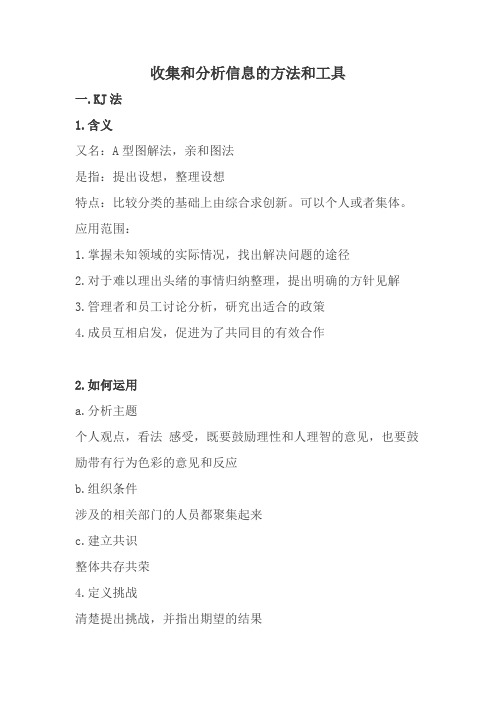 收集和分析信息的方法和工具

一.KJ法

1.含义

又名：A型图解法，亲和图法

是指：提出设想，整理设想

特点：比较分类的基础上由综合求创新。可以个人或者集体。

应用范围：

1.掌握未知领域的实际情况，找出解决问题的途径

2.对于难以理出头绪的事情归纳整理，提出明确的方针见解

3.管理者和员工讨论分析，研究出适合的政策

4.成员互相启发，促进为了共同目的有效合作

2.如何运用

a.分析主题

个人观点，看法 感受，既要鼓励理性和人理智的意见，也要鼓励带有行为色彩的意见和反应

b.组织条件

涉及的相关部门的人员都聚集起来

c.建立共识

整体共存共荣

4.定义挑战

清楚提出挑战，并指出期望的结果